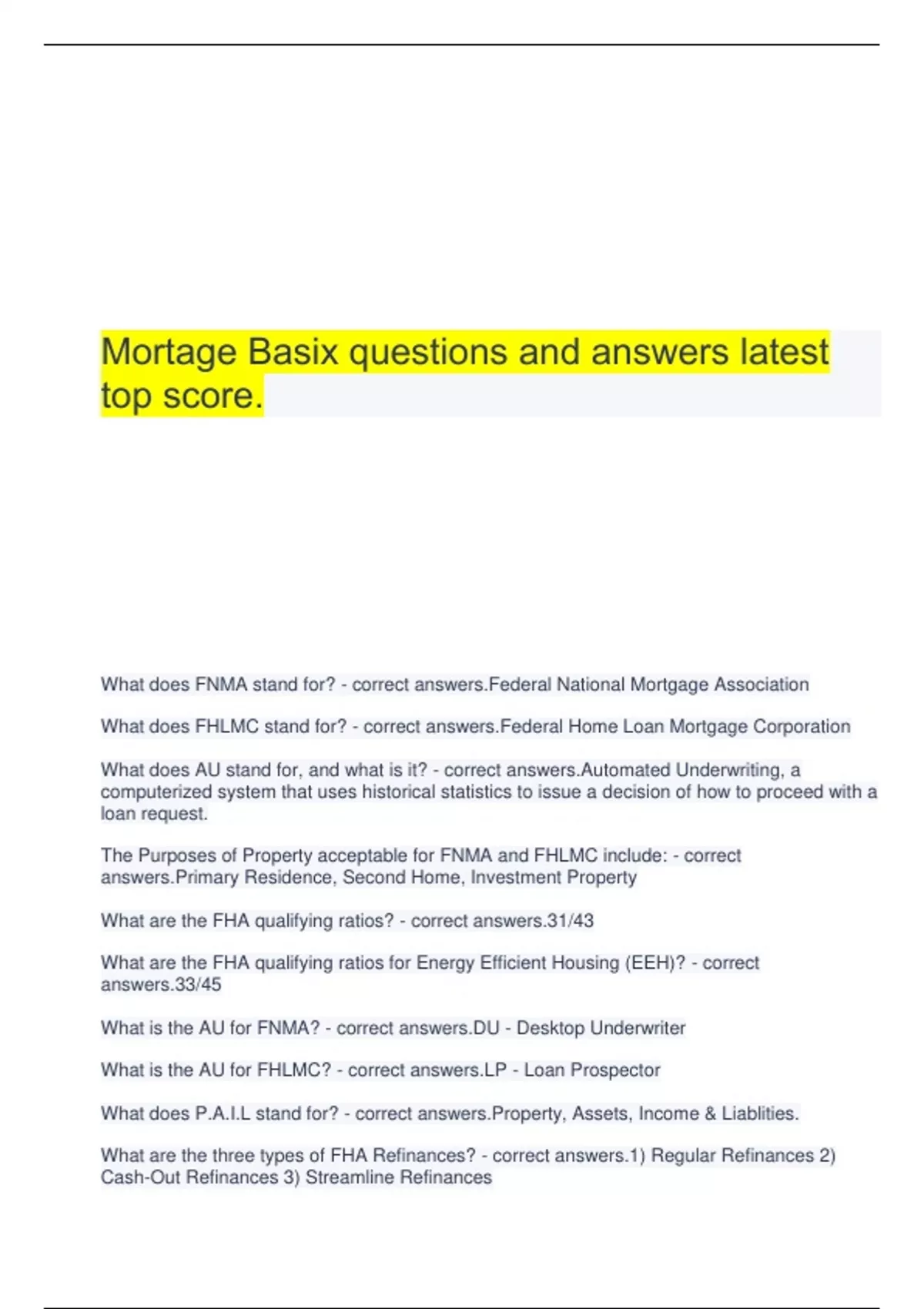 Mortage Basix questions and answers latest top score.

What does FNMA stand for? - correct answers.Federal National Mortgage Association

What does FHLMC stand for? - correct answers.Federal Home Loan Mortgage Corporation

What does AU stand for, and what is it? - correct answers.Automated Underwriting, a computerized system that uses historical statistics to issue a decision of how to proceed with a loan request.

The Purposes of Property acceptable for FNMA and FHLMC include: - correct answers.Primary Residence, Second Home, Investment Property

What are the FHA qualifying ratios? - correct answers.31/43

What are the FHA qualifying ratios for Energy Efficient Housing (EEH)? - correct answers.33/45

What is the AU for FNMA? - correct answers.DU - Desktop Underwriter

What is the AU for FHLMC? - correct answers.LP - Loan Prospector

What does P.A.I.L stand for? - correct answers.Property, Assets, Income & Liablities.

What are the three types of FHA Refinances? - correct answers.1) Regular Refinances 2) Cash-Out Refinances 3) Streamline Refinances